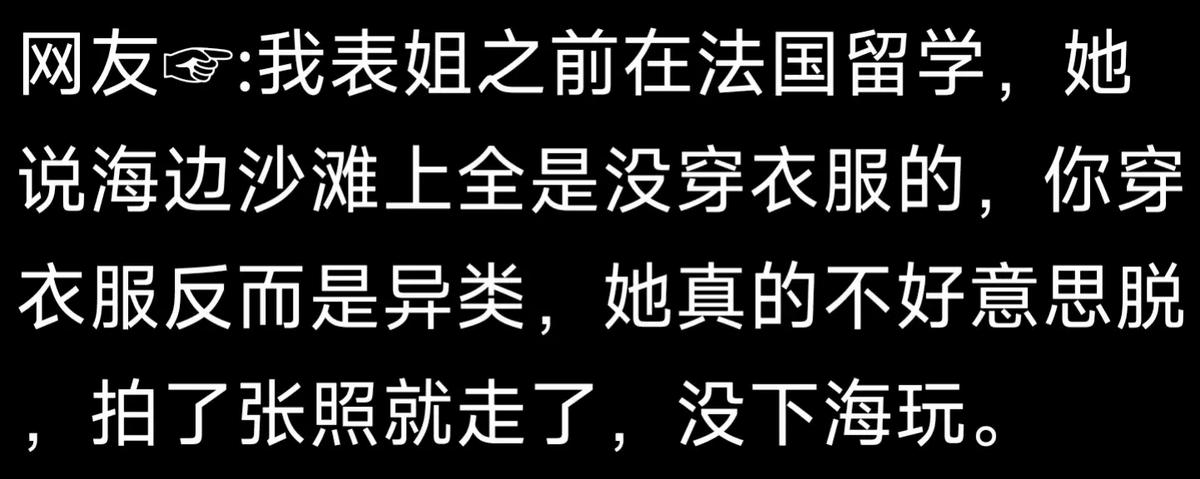 网友☞:我表姐之前在法国留学，她说海边沙滩上全是没穿衣服的，你穿衣服反而是异类，她真的不好意思脱，拍了张照就走了，没下海玩。